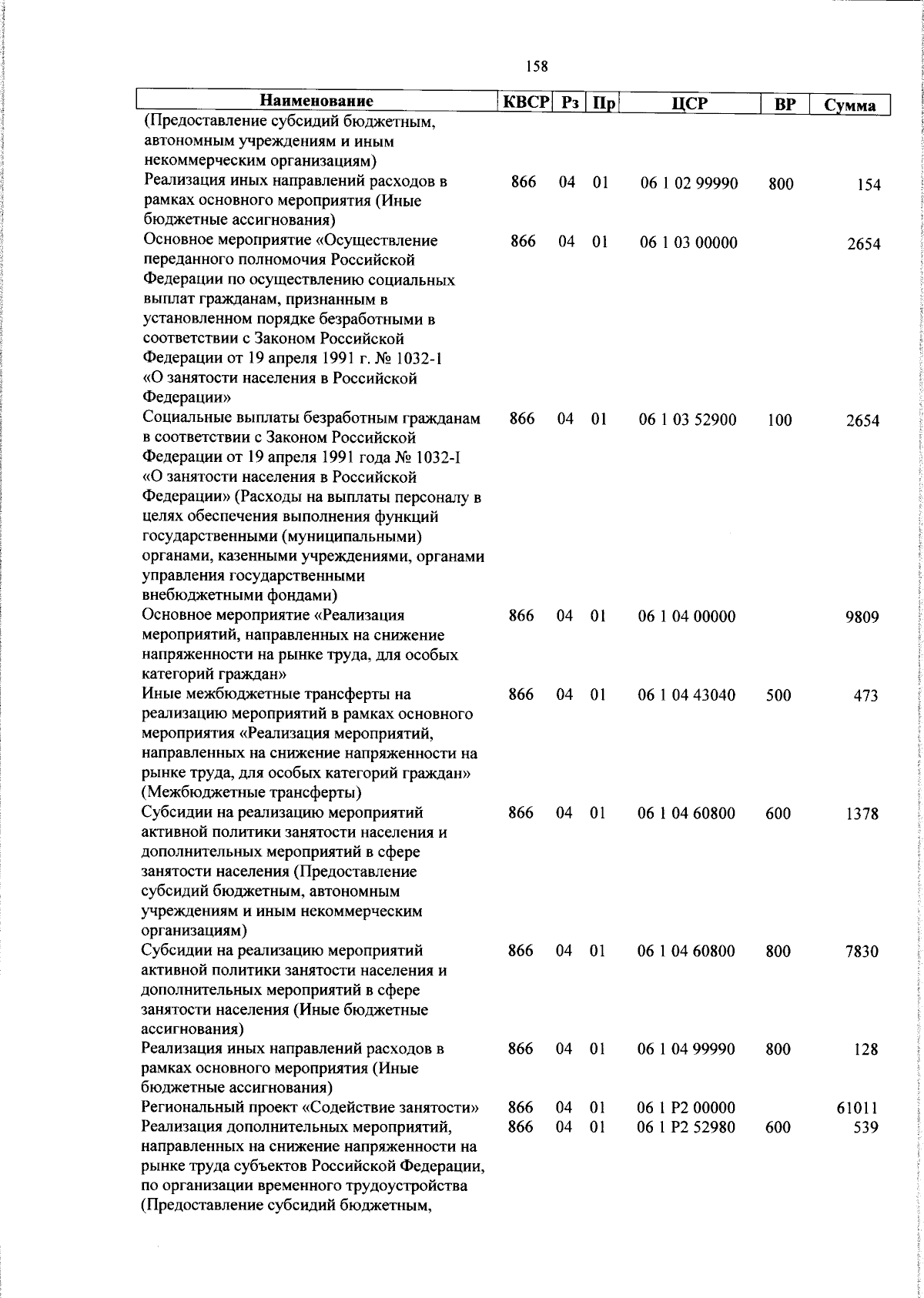 158

| Наименование | КВСР | Рз | Пр | ЦСР | ВР | Сумма |
|---|---|---|---|---|---|---|
| (Предоставление субсидий бюджетным, автономным учреждениям и иным некоммерческим организациям) | | | | | | |
| Реализация иных направлений расходов в рамках основного мероприятия (Иные бюджетные ассигнования) | 866 | 04 | 01 | 06 1 02 99990 | 800 | 154 |
| Основное мероприятие «Осуществление переданного полномочия Российской Федерации по осуществлению социальных выплат гражданам, признанным в установленном порядке безработными в соответствии с Законом Российской Федерации от 19 апреля 1991 г. № 1032-1 «О занятости населения в Российской Федерации» | 866 | 04 | 01 | 06 1 03 00000 | | 2654 |
| Социальные выплаты безработным гражданам в соответствии с Законом Российской Федерации от 19 апреля 1991 года № 1032-I «О занятости населения в Российской Федерации» (Расходы на выплаты персоналу в целях обеспечения выполнения функций государственными (муниципальными) органами, казенными учреждениями, органами управления государственными внебюджетными фондами) | 866 | 04 | 01 | 06 1 03 52900 | 100 | 2654 |
| Основное мероприятие «Реализация мероприятий, направленных на снижение напряженности на рынке труда, для особых категорий граждан» | 866 | 04 | 01 | 06 1 04 00000 | | 9809 |
| Иные межбюджетные трансферты на реализацию мероприятий в рамках основного мероприятия «Реализация мероприятий, направленных на снижение напряженности на рынке труда, для особых категорий граждан» (Межбюджетные трансферты) | 866 | 04 | 01 | 06 1 04 43040 | 500 | 473 |
| Субсидии на реализацию мероприятий активной политики занятости населения и дополнительных мероприятий в сфере занятости населения (Предоставление субсидий бюджетным, автономным учреждениям и иным некоммерческим организациям) | 866 | 04 | 01 | 06 1 04 60800 | 600 | 1378 |
| Субсидии на реализацию мероприятий активной политики занятости населения и дополнительных мероприятий в сфере занятости населения (Иные бюджетные ассигнования) | 866 | 04 | 01 | 06 1 04 60800 | 800 | 7830 |
| Реализация иных направлений расходов в рамках основного мероприятия (Иные бюджетные ассигнования) | 866 | 04 | 01 | 06 1 04 99990 | 800 | 128 |
| Региональный проект «Содействие занятости» | 866 | 04 | 01 | 06 1 P2 00000 | | 61011 |
| Реализация дополнительных мероприятий, направленных на снижение напряженности на рынке труда субъектов Российской Федерации, по организации временного трудоустройства (Предоставление субсидий бюджетным, | 866 | 04 | 01 | 06 1 P2 52980 | 600 | 539 |